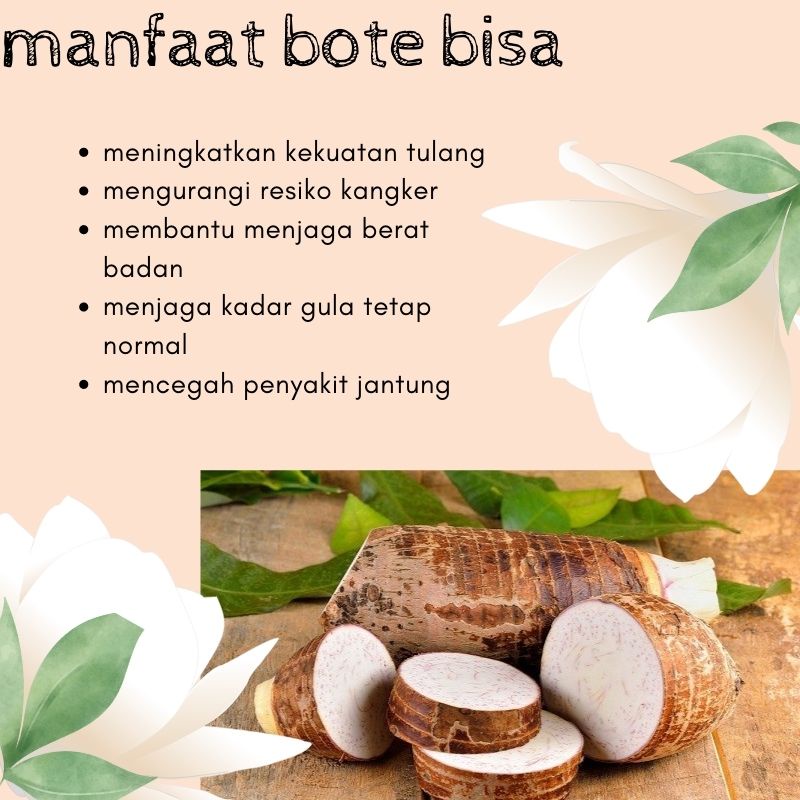 manfaat bote bisa

• meningkatkan kekuatan tulang
• mengurangi resiko kangker
• membantu menjaga berat badan
• menjaga kadar gula tetap normal
• mencegah penyakit jantung